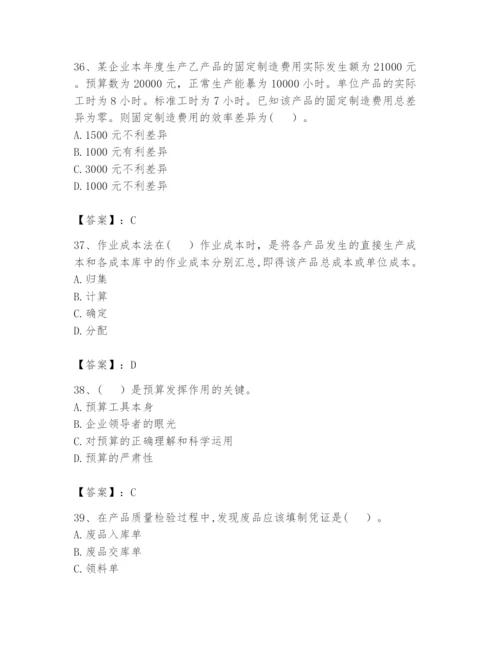 36、某企业本年度生产乙产品的固定制造费用实际发生额为 21000 元。预算数为 20000 元，正常生产能暴为 10000 小时。单位产品的实际工时为 8 小时。标准工时为 7 小时。已知该产品的固定制造费用总差异为零。则固定制造费用的效率差异为（ ）。
A. 1500 元不利差异
B. 1000 元有利差异
C. 3000 元不利差异
D. 1000 元不利差异

【答案】：C

37、作业成本法在（ ）作业成本时，是将各产品发生的直接生产成本和各成本库中的作业成本分别汇总,即得该产品总成本或单位成本。
A. 归集
B. 计算
C. 确定
D. 分配

【答案】：D

38、（ ）是预算发挥作用的关键。
A. 预算工具本身
B. 企业领导者的眼光
C. 对预算的正确理解和科学运用
D. 预算的严肃性

【答案】：C

39、在产品质量检验过程中,发现废品应该填制凭证是（ ）。
A. 废品入库单
B. 废品交库单
C. 领料单